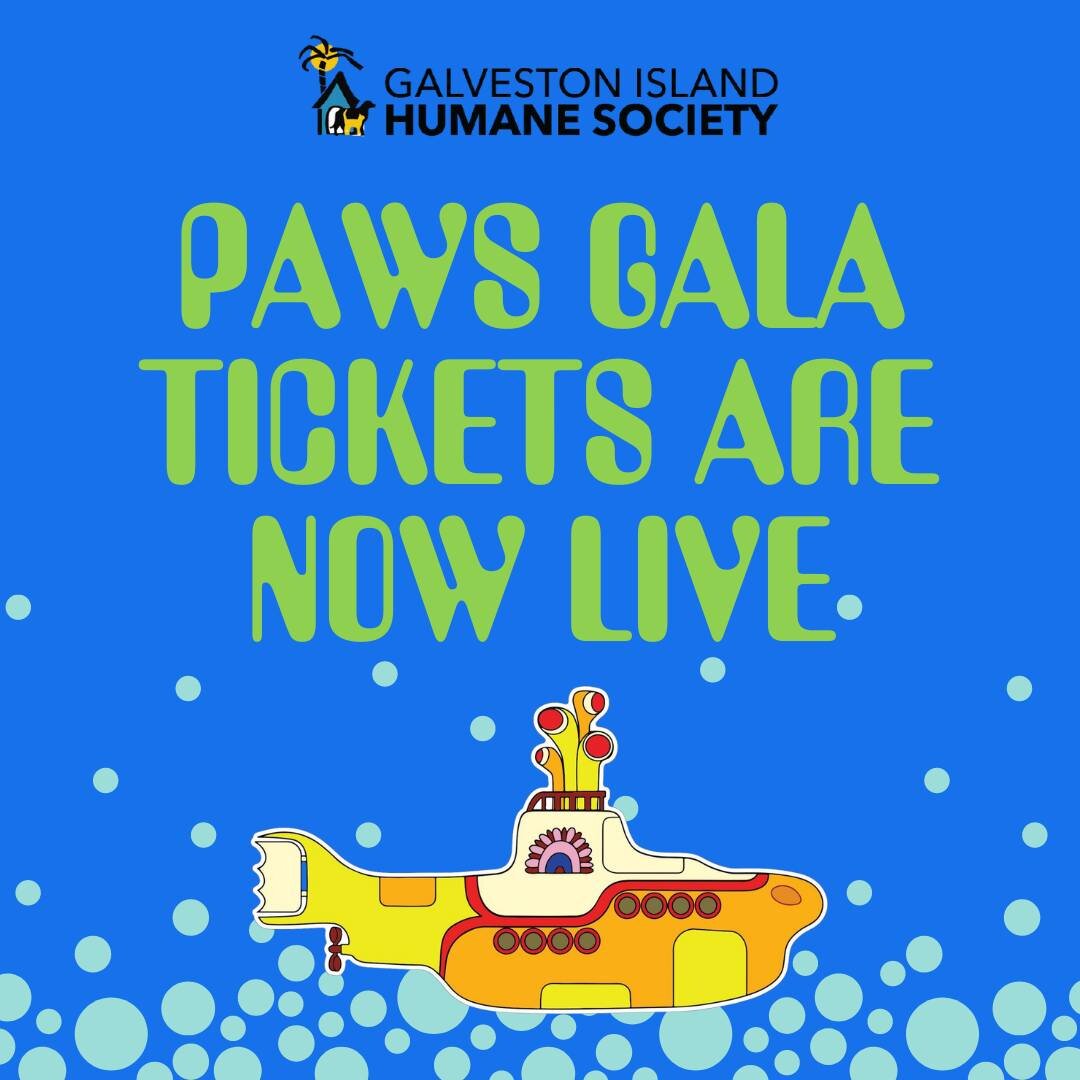 GALVESTON ISLAND
HUMANE SOCIETY

PAWS GALA TICKETS ARE NOW LIVE